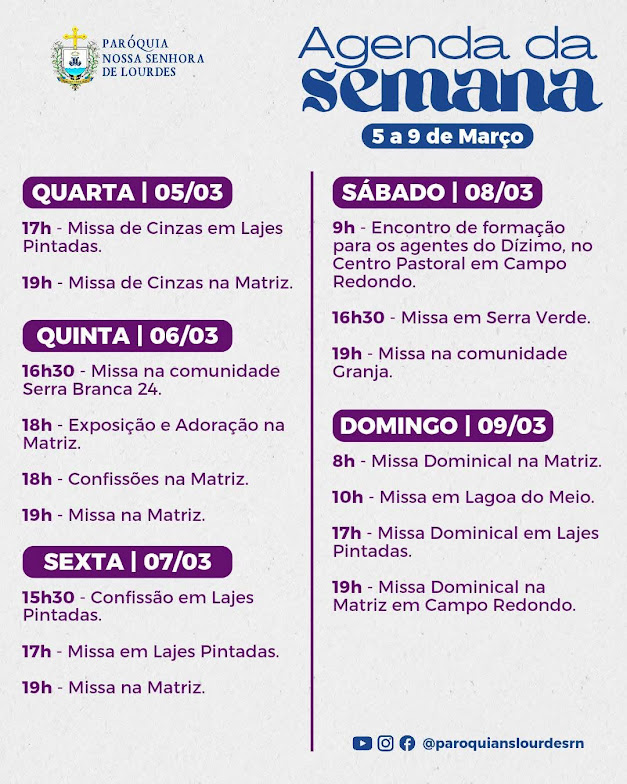 PARÓQUIA NOSSA SENHORA DE LOURDES

Agenda da semana

5 a 9 de Março

QUARTA | 05/03

17h - Missa de Cinzas em Lajes Pintadas.

19h - Missa de Cinzas na Matriz.

QUINTA | 06/03

16h30 - Missa na comunidade Serra Branca 24.

18h - Exposição e Adoração na Matriz.

18h - Confissões na Matriz.

19h - Missa na Matriz.

SEXTA | 07/03

15h30 - Confissão em Lajes Pintadas.

17h - Missa em Lajes Pintadas.

19h - Missa na Matriz.

SÁBADO | 08/03

9h - Encontro de formação para os agentes do Dízimo, no Centro Pastoral em Campo Redondo.

16h30 - Missa em Serra Verde.

19h - Missa na comunidade Granja.

DOMINGO | 09/03

8h - Missa Dominical na Matriz.

10h - Missa em Lagoa do Meio.

17h - Missa Dominical em Lajes Pintadas.

19h - Missa Dominical na Matriz em Campo Redondo.

@paroquianslourdesrn